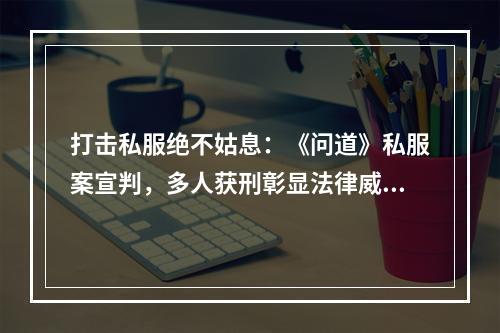 打击私服绝不姑息：《问道》私服案宣判，多人获刑彰显法律威...